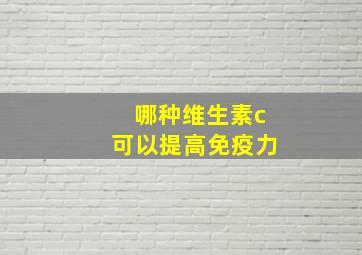 哪种维生素c
可以提高免疫力